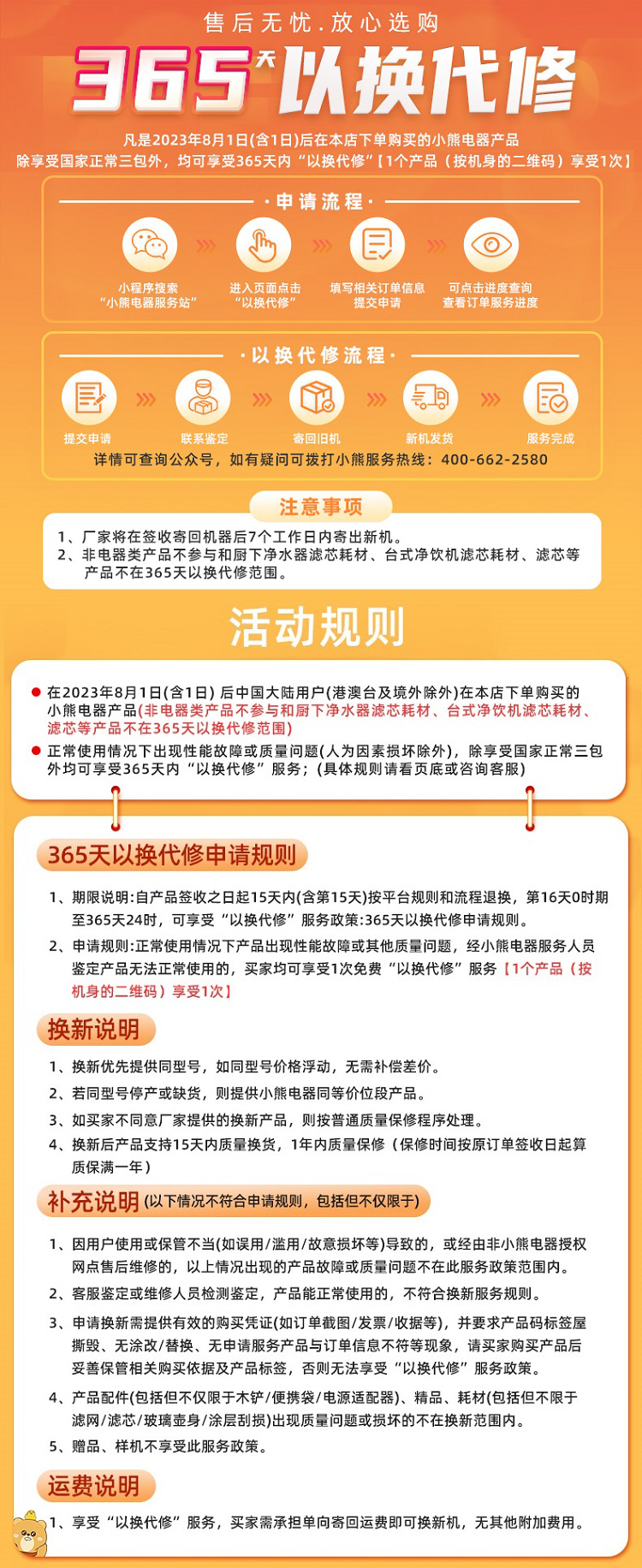 售后无忧.放心选购

365天以换代修

凡是2023年8月1日(含1日)后在本店下单购买的小熊电器产品
除享受国家正常三包外，均可享受365天内“以换代修”【1个产品（按机身的二维码）享受1次】

·申请流程·

小程序搜索“小熊电器服务站”
进入页面点击“以换代修”
填写相关订单信息提交申请
可点击进度查询查看订单服务进度

·以换代修流程·

提交申请
联系鉴定
寄回旧机
新机发货
服务完成

详情可查询公众号，如有疑问可拨打小熊服务热线：400-662-2580

注意事项

1、厂家将在签收寄回机器后7个工作日内寄出新机。
2、非电器类产品不参与和厨下净水器滤芯耗材、台式净饮机滤芯耗材、滤芯等产品不在365天以换代修范围。

活动规则

在2023年8月1日(含1日) 后中国大陆用户(港澳台及境外除外)在本店下单购买的小熊电器产品(非电器类产品不参与和厨下净水器滤芯耗材、台式净饮机滤芯耗材、滤芯等产品不在365天以换代修范围)

正常使用情况下出现性能故障或质量问题(人为因素损坏除外)，除享受国家正常三包外均可享受365天内“以换代修”服务；(具体规则请看页底或咨询客服)

365天以换代修申请规则

1、期限说明:自产品签收之日起15天内(含第15天)按平台规则和流程退换，第16天0时期至365天24时，可享受“以换代修”服务政策:365天以换代修申请规则。

2、申请规则:正常使用情况下产品出现性能故障或其他质量问题，经小熊电器服务人员鉴定产品无法正常使用的，买家均可享受1次免费“以换代修”服务【1个产品（按机身的二维码）享受1次】

换新说明

1、换新优先提供同型号，如同型号价格浮动，无需补偿差价。
2、若同型号停产或缺货，则提供小熊电器同等价位段产品。
3、如买家不同意厂家提供的换新产品，则按普通质量保修程序处理。
4、换新后产品支持15天内质量换货，1年内质量保修（保修时间按原订单签收日起算质保满一年）

补充说明 (以下情况不符合申请规则，包括但不仅限于)

1、因用户使用或保管不当(如误用/滥用/故意损坏等)导致的，或经由非小熊电器授权网点售后维修的，以上情况出现的产品故障或质量问题不在此服务政策范围内。
2、客服鉴定或维修人员检测鉴定，产品能正常使用的，不符合换新服务规则。
3、申请换新需提供有效的购买凭证(如订单截图/发票/收据等)，并要求产品码标签屋撕毁、无涂改/替换、无申请服务产品与订单信息不符等现象，请买家购买产品后妥善保管相关购买依据及产品标签，否则无法享受“以换代修”服务政策。
4、产品配件(包括但不仅限于木铲/便携袋/电源适配器)、精品、耗材(包括但不限于滤网/滤芯/玻璃壶身/涂层刮损)出现质量问题或损坏的不在换新范围内。
5、赠品、样机不享受此服务政策。

运费说明

1、享受“以换代修”服务，买家需承担单向寄回运费即可换新机，无其他附加费用。